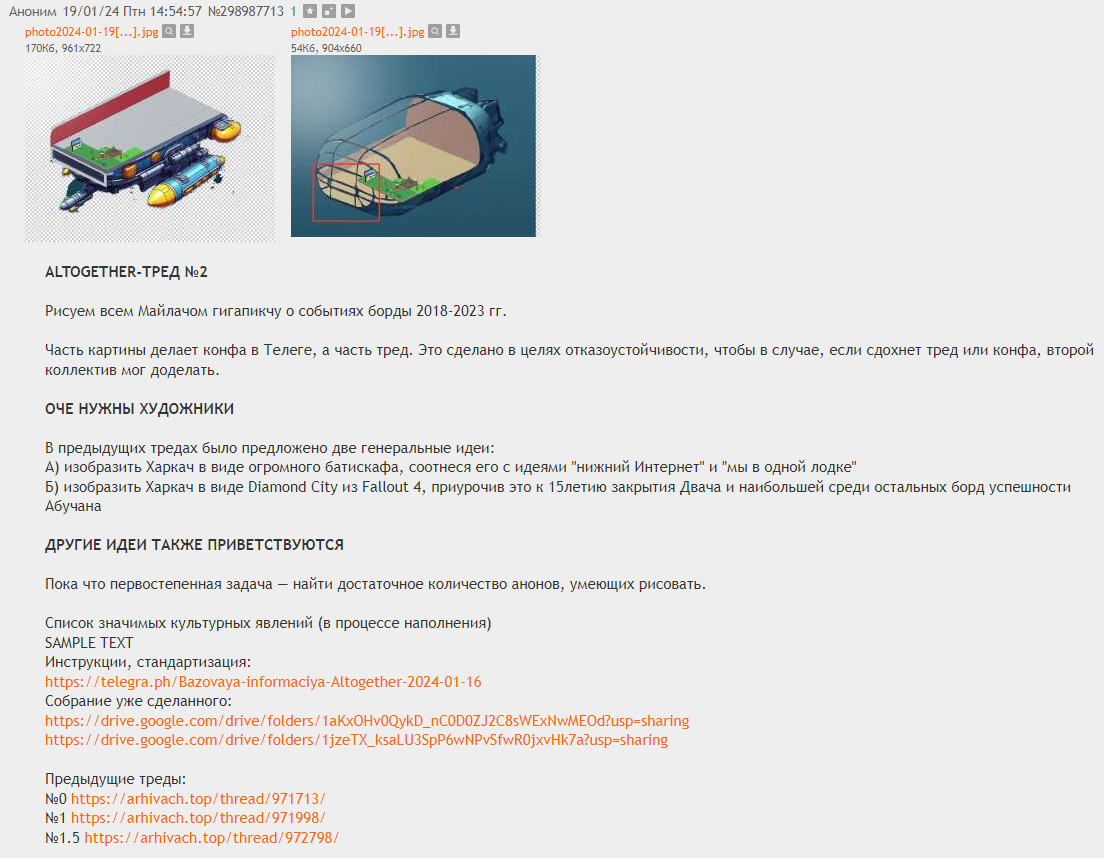 Аноним 19/01/24 Птн 14:54:57 №298987713 1

photo2024-01-19[...].jpg
170Кб, 961x722

photo2024-01-19[...].jpg
54Кб, 904x660

ALTOGETHER-ТРЕД №2

Рисуем всем Майлачом гигапикчу о событиях борды 2018-2023 гг.

Часть картины делает конфа в Телеге, а часть тред. Это сделано в целях отказоустойчивости, чтобы в случае, если сдохнет тред или конфа, второй коллектив мог доделать.

ОЧЕ НУЖНЫ ХУДОЖНИКИ

В предыдущих тредах было предложено две генеральные идеи:
А) изобразить Харкач в виде огромного батискафа, соотнеся его с идеями "нижний Интернет" и "мы в одной лодке"
Б) изобразить Харкач в виде Diamond City из Fallout 4, приурочив это к 15летию закрытия Двача и наибольшей среди остальных борд успешности Абучана

ДРУГИЕ ИДЕИ ТАКЖЕ ПРИВЕТСТВУЮТСЯ

Пока что первостепенная задача — найти достаточное количество анонов, умеющих рисовать.

Список значимых культурных явлений (в процессе наполнения)
SAMPLE TEXT
Инструкции, стандартизация:
https://telegra.ph/Bazovaya-informaciya-Altogether-2024-01-16
Собрание уже сделанного:
https://drive.google.com/drive/folders/1aKxOHv0QykD_nC0D0ZJ2C8sWExNwMEOd?usp=sharing
https://drive.google.com/drive/folders/1jzeTX_ksaLU3SpP6wNPvSfwR0jxvHk7a?usp=sharing

Предыдущие треды:
№0 https://arhivach.top/thread/971713/
№1 https://arhivach.top/thread/971998/
№1.5 https://arhivach.top/thread/972798/